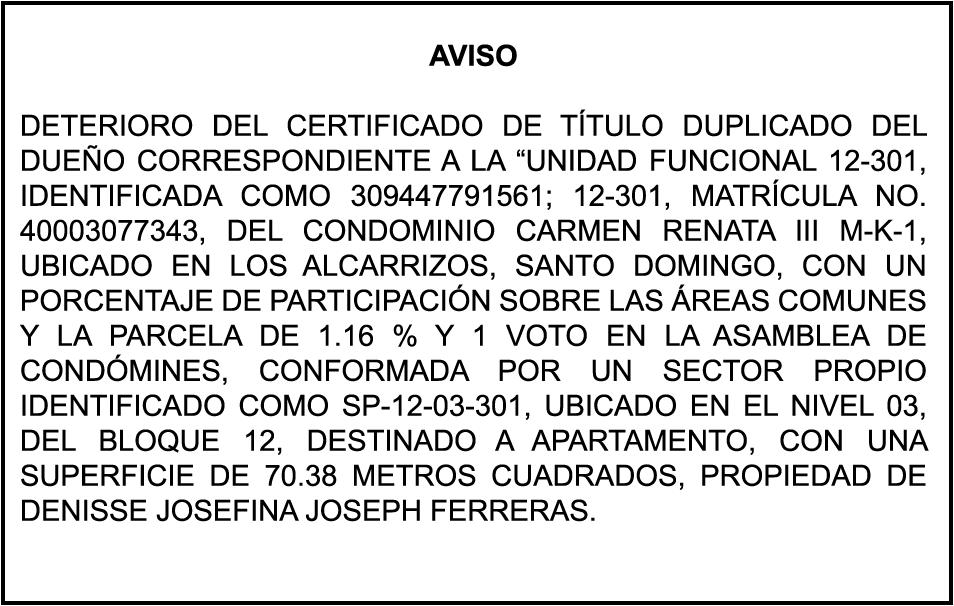 AVISO

DETERIORO DEL CERTIFICADO DE TÍTULO DUPLICADO DEL DUEÑO CORRESPONDIENTE A LA “UNIDAD FUNCIONAL 12-301, IDENTIFICADA COMO 309447791561; 12-301, MATRÍCULA NO. 40003077343, DEL CONDOMINIO CARMEN RENATA III M-K-1, UBICADO EN LOS ALCARRIZOS, SANTO DOMINGO, CON UN PORCENTAJE DE PARTICIPACIÓN SOBRE LAS ÁREAS COMUNES Y LA PARCELA DE 1.16 % Y 1 VOTO EN LA ASAMBLEA DE CONDÓMINES, CONFORMADA POR UN SECTOR PROPIO IDENTIFICADO COMO SP-12-03-301, UBICADO EN EL NIVEL 03, DEL BLOQUE 12, DESTINADO A APARTAMENTO, CON UNA SUPERFICIE DE 70.38 METROS CUADRADOS, PROPIEDAD DE DENISSE JOSEFINA JOSEPH FERRERAS.